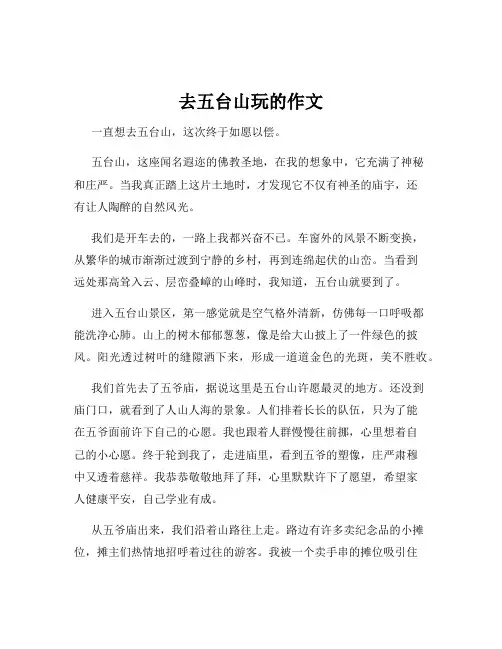 去五台山玩的作文

一直想去五台山，这次终于如愿以偿。

五台山，这座闻名遐迩的佛教圣地，在我的想象中，它充满了神秘和庄严。当我真正踏上这片土地时，才发现它不仅有神圣的庙宇，还有让人陶醉的自然风光。

我们是开车去的，一路上我都兴奋不已。车窗外的风景不断变换，从繁华的城市渐渐过渡到宁静的乡村，再到连绵起伏的山峦。当看到远处那高耸入云、层峦叠嶂的山峰时，我知道，五台山就要到了。

进入五台山景区，第一感觉就是空气格外清新，仿佛每一口呼吸都能洗净心肺。山上的树木郁郁葱葱，像是给大山披上了一件绿色的披风。阳光透过树叶的缝隙洒下来，形成一道道金色的光斑，美不胜收。

我们首先去了五爷庙，据说这里是五台山许愿最灵的地方。还没到庙门口，就看到了人山人海的景象。人们排着长长的队伍，只为了能在五爷面前许下自己的心愿。我也跟着人群慢慢往前挪，心里想着自己的小心愿。终于轮到我了，走进庙里，看到五爷的塑像，庄严肃穆中又透着慈祥。我恭恭敬敬地拜了拜，心里默默许下了愿望，希望家人健康平安，自己学业有成。

从五爷庙出来，我们沿着山路往上走。路边有许多卖纪念品的小摊位，摊主们热情地招呼着过往的游客。我被一个卖手串的摊位吸引住